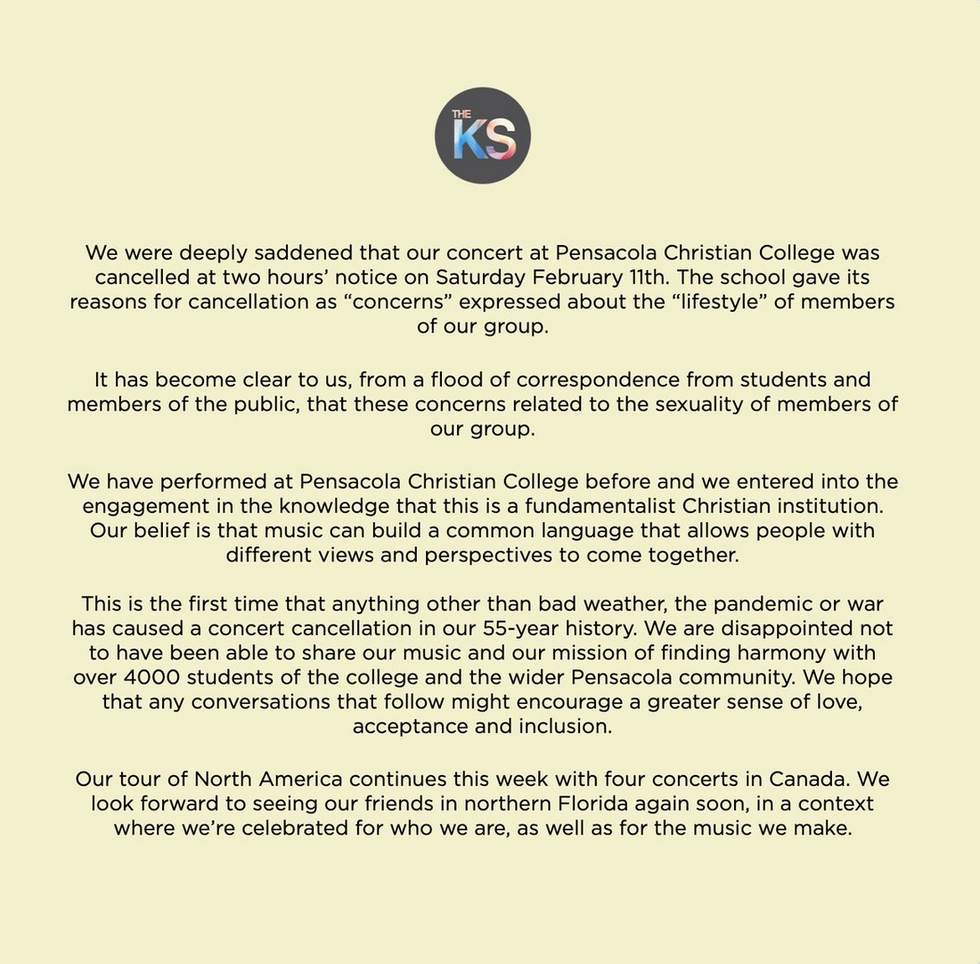 THE KS

We were deeply saddened that our concert at Pensacola Christian College was cancelled at two hours' notice on Saturday February 11th. The school gave its reasons for cancellation as "concerns" expressed about the "lifestyle" of members of our group.

It has become clear to us, from a flood of correspondence from students and members of the public, that these concerns related to the sexuality of members of our group.

We have performed at Pensacola Christian College before and we entered into the engagement in the knowledge that this is a fundamentalist Christian institution. Our belief is that music can build a common language that allows people with different views and perspectives to come together.

This is the first time that anything other than bad weather, the pandemic or war has caused a concert cancellation in our 55-year history. We are disappointed not to have been able to share our music and our mission of finding harmony with over 4000 students of the college and the wider Pensacola community. We hope that any conversations that follow might encourage a greater sense of love, acceptance and inclusion.

Our tour of North America continues this week with four concerts in Canada. We look forward to seeing our friends in northern Florida again soon, in a context where we're celebrated for who we are, as well as for the music we make.